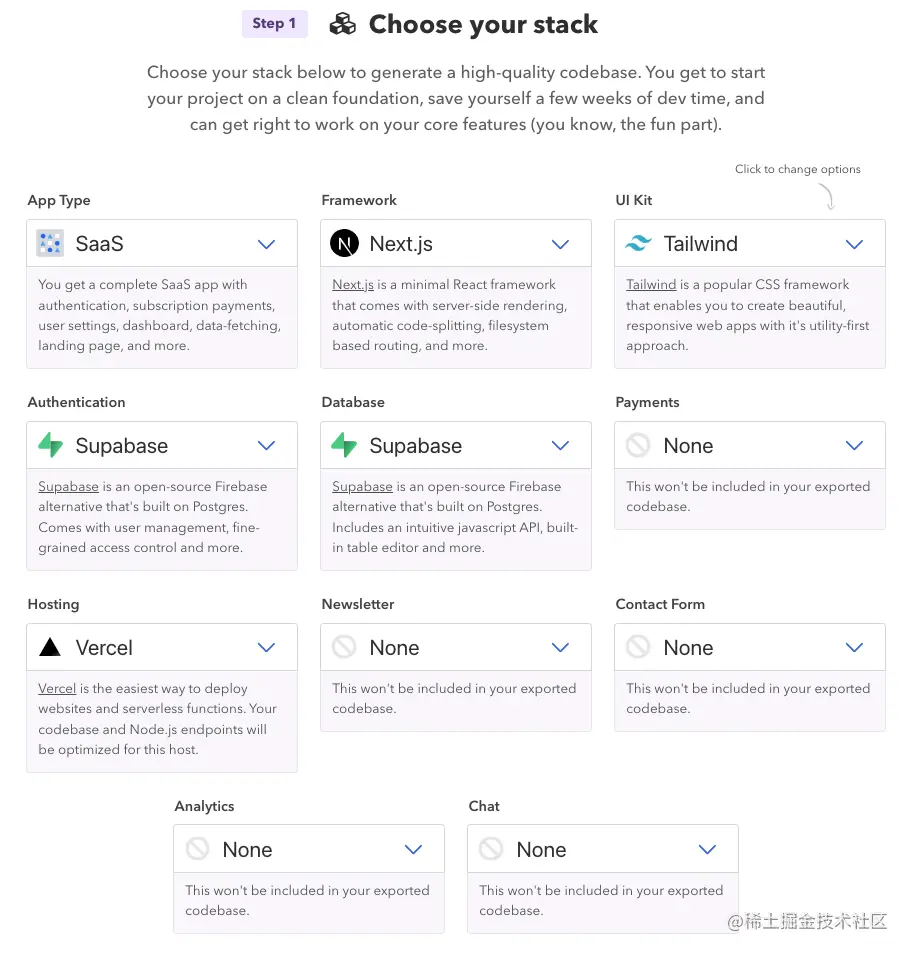 Step 1 Choose your stack

Choose your stack below to generate a high-quality codebase. You get to start your project on a clean foundation, save yourself a few weeks of dev time, and can get right to work on your core features (you know, the fun part).

Click to change options

App Type

SaaS

You get a complete SaaS app with authentication, subscription payments, user settings, dashboard, data-fetching, landing page, and more.

Framework

Next.js

Next.js is a minimal React framework that comes with server-side rendering, automatic code-splitting, filesystem based routing, and more.

UI Kit

Tailwind

Tailwind is a popular CSS framework that enables you to create beautiful, responsive web apps with it's utility-first approach.

Authentication

Supabase

Supabase is an open-source Firebase alternative that's built on Postgres. Comes with user management, fine-grained access control and more.

Database

Supabase

Supabase is an open-source Firebase alternative that's built on Postgres. Includes an intuitive javascript API, built-in table editor and more.

Payments

None

This won't be included in your exported codebase.

Hosting

Vercel

Vercel is the easiest way to deploy websites and serverless functions. Your codebase and Node.js endpoints will be optimized for this host.

Newsletter

None

This won't be included in your exported codebase.

Contact Form

None

This won't be included in your exported codebase.

Analytics

None

This won't be included in your exported codebase.

Chat

None

This won't be included in your exported codebase.

@稀土掘金技术社区